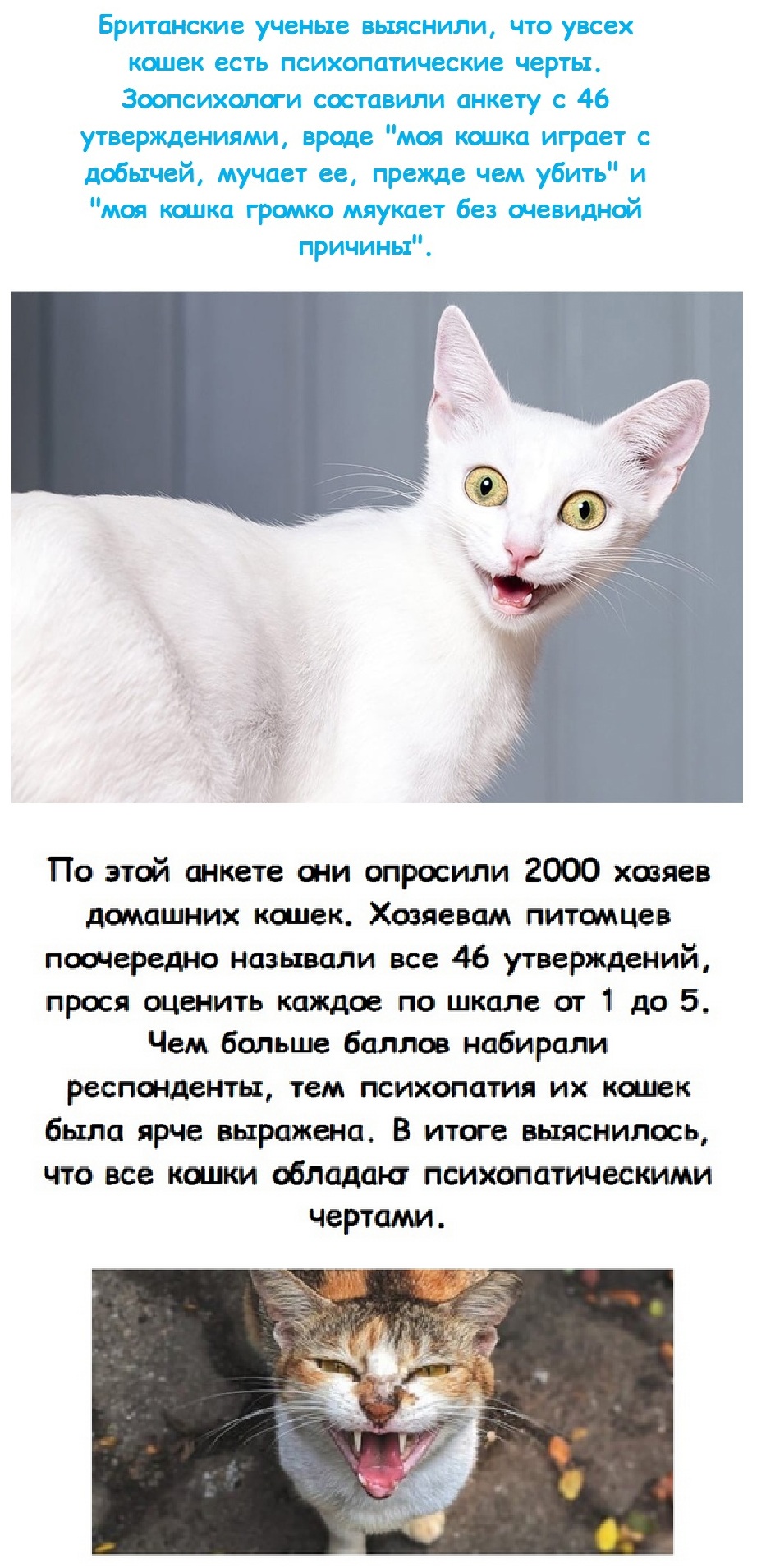 Британские ученые выяснили, что увсех кошек есть психопатические черты. Зоопсихологи составили анкету с 46 утверждениями, вроде "моя кошка играет с добычей, мучает ее, прежде чем убить" и "моя кошка громко мяукает без очевидной причины".

По этой анкете они опросили 2000 хозяев домашних кошек. Хозяевам питомцев поочередно называли все 46 утверждений, прося оценить каждое по шкале от 1 до 5. Чем больше баллов набирали респонденты, тем психопатия их кошек была ярче выражена. В итоге выяснилось, что все кошки обладают психопатическими чертами.